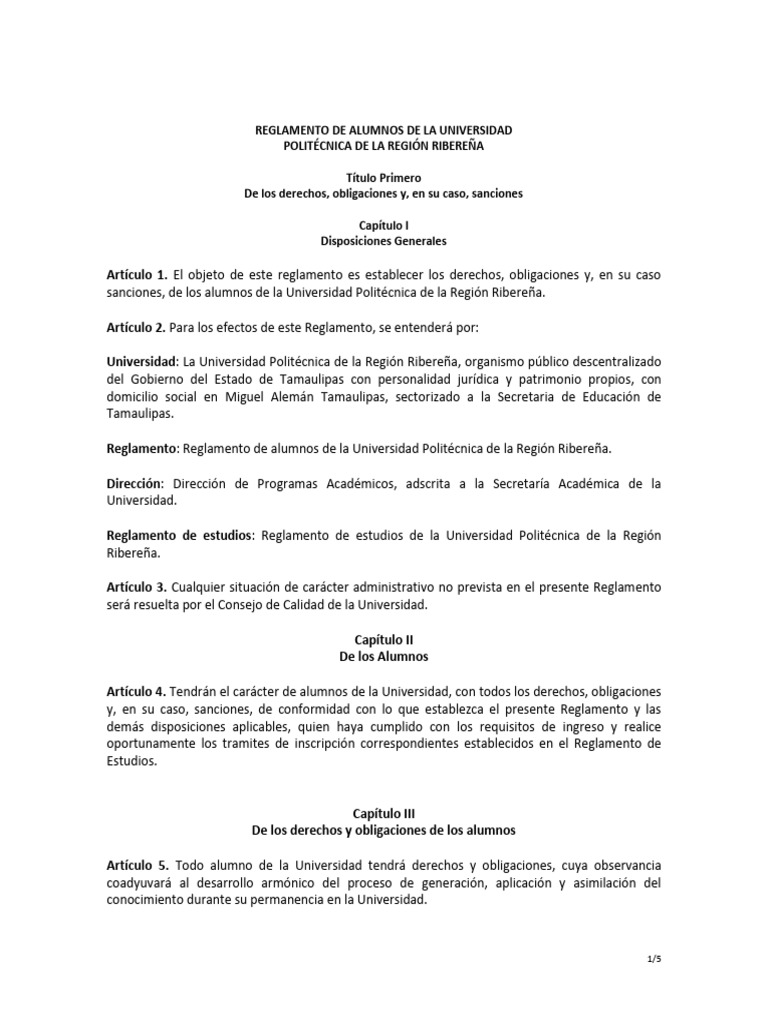 REGLAMENTO DE ALUMNOS DE LA UNIVERSIDAD POLITÉCNICA DE LA REGIÓN RIBEREÑA

Título Primero
De los derechos, obligaciones y, en su caso, sanciones

Capítulo I
Disposiciones Generales

Artículo 1. El objeto de este reglamento es establecer los derechos, obligaciones y, en su caso sanciones, de los alumnos de la Universidad Politécnica de la Región Ribereña.

Artículo 2. Para los efectos de este Reglamento, se entenderá por:

Universidad: La Universidad Politécnica de la Región Ribereña, organismo público descentralizado del Gobierno del Estado de Tamaulipas con personalidad jurídica y patrimonio propios, con domicilio social en Miguel Alemán Tamaulipas, sectorizado a la Secretaria de Educación de Tamaulipas.

Reglamento: Reglamento de alumnos de la Universidad Politécnica de la Región Ribereña.

Dirección: Dirección de Programas Académicos, adscrita a la Secretaría Académica de la Universidad.

Reglamento de estudios: Reglamento de estudios de la Universidad Politécnica de la Región Ribereña.

Artículo 3. Cualquier situación de carácter administrativo no prevista en el presente Reglamento será resuelta por el Consejo de Calidad de la Universidad.

Capítulo II
De los Alumnos

Artículo 4. Tendrán el carácter de alumnos de la Universidad, con todos los derechos, obligaciones y, en su caso, sanciones, de conformidad con lo que establezca el presente Reglamento y las demás disposiciones aplicables, quien haya cumplido con los requisitos de ingreso y realice oportunamente los tramites de inscripción correspondientes establecidos en el Reglamento de Estudios.

Capítulo III
De los derechos y obligaciones de los alumnos

Artículo 5. Todo alumno de la Universidad tendrá derechos y obligaciones, cuya observancia coadyuvará al desarrollo armónico del proceso de generación, aplicación y asimilación del conocimiento durante su permanencia en la Universidad.

1/5